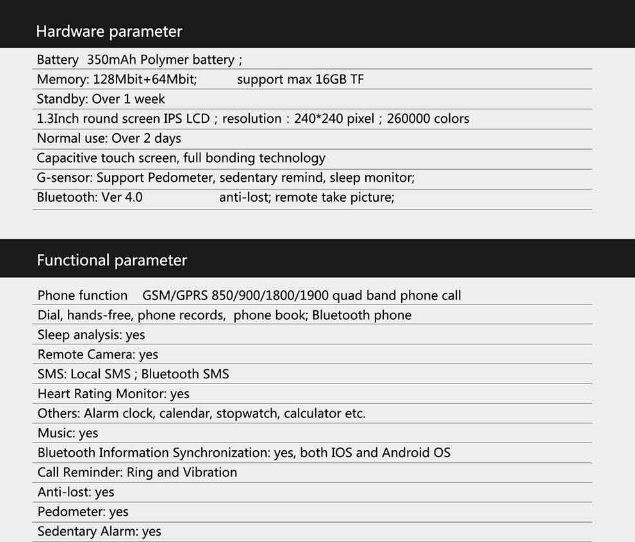 Hardware parameter

Battery 350mAh Polymer battery ;

Memory: 128Mbit+64Mbit; support max 16GB TF

Standby: Over 1 week

1.3Inch round screen IPS LCD ; resolution : 240*240 pixel ; 260000 colors

Normal use: Over 2 days

Capacitive touch screen, full bonding technology

G-sensor: Support Pedometer, sedentary remind, sleep monitor;

Bluetooth: Ver 4.0 anti-lost; remote take picture;

Functional parameter

Phone function GSM/GPRS 850/900/1800/1900 quad band phone call

Dial, hands-free, phone records, phone book; Bluetooth phone

Sleep analysis: yes

Remote Camera: yes

SMS: Local SMS ; Bluetooth SMS

Heart Rating Monitor: yes

Others: Alarm clock, calendar, stopwatch, calculator etc.

Music: yes

Bluetooth Information Synchronization: yes, both IOS and Android OS

Call Reminder: Ring and Vibration

Anti-lost: yes

Pedometer: yes

Sedentary Alarm: yes